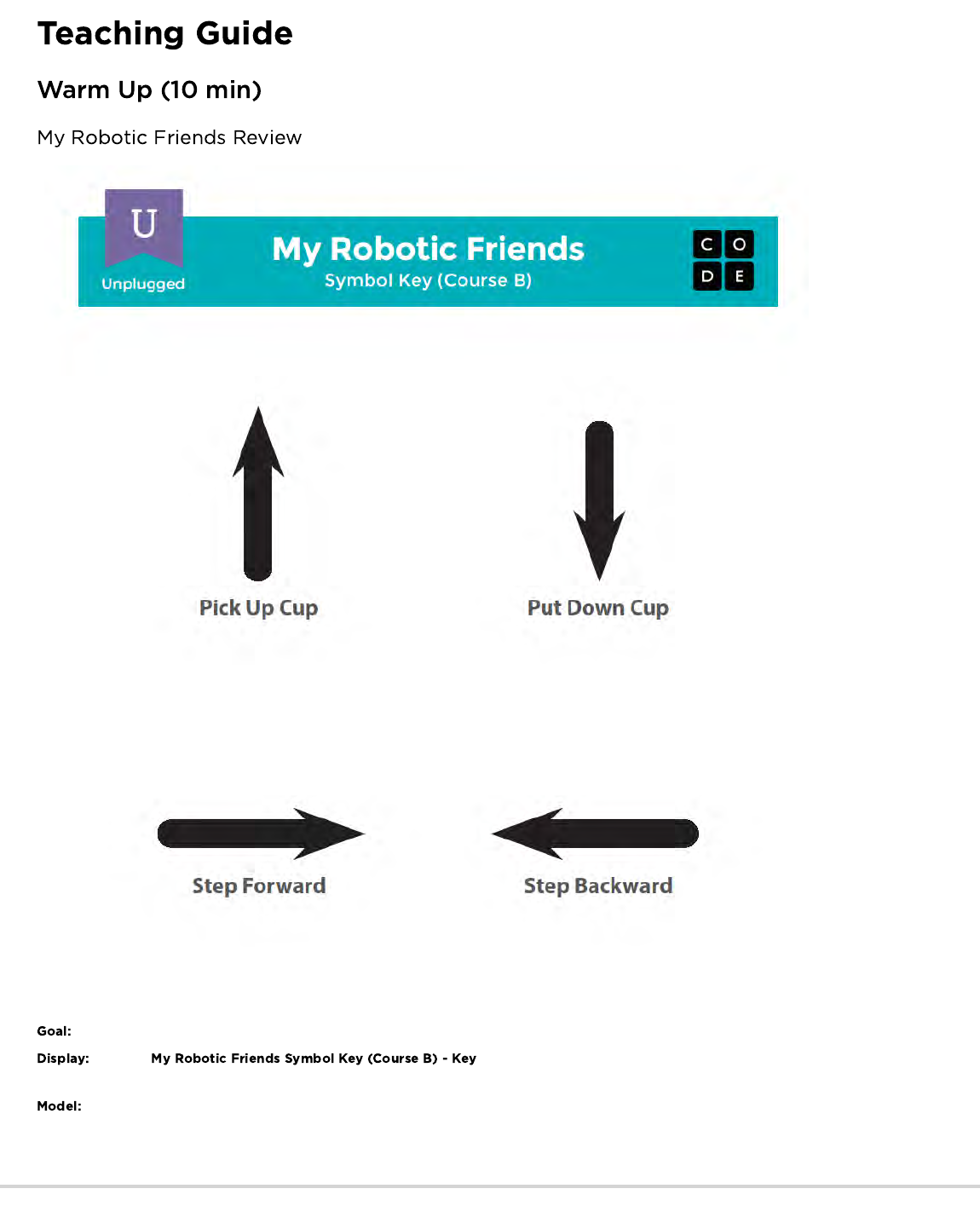 Teaching Guide

Warm Up (10 min)

My Robotic Friends Review

U

Unplugged

My Robotic Friends

Symbol Key (Course B)

C O
D E

Pick Up Cup

Put Down Cup

Step Forward

Step Backward

Goal:

Display: My Robotic Friends Symbol Key (Course B) - Key

Model: